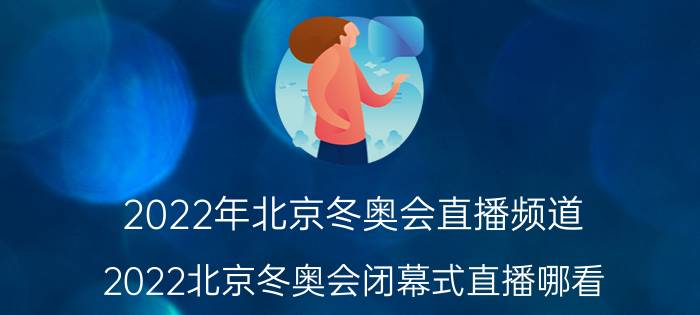 2022年北京冬奥会直播频道

2022北京冬奥会闭幕式直播哪看